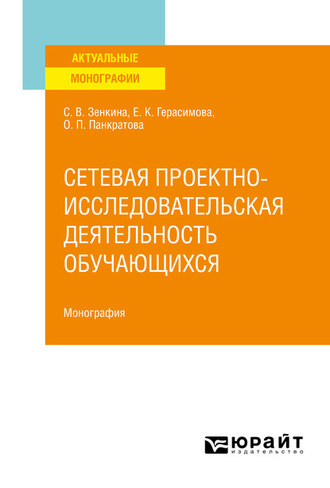 АКТУАЛЬНЫЕ
МОНОГРАФИИ

С. В. Зенкина, Е. К. Герасимова,
О. П. Панкратова

СЕТЕВАЯ ПРОЕКТНО-ИССЛЕДОВАТЕЛЬСКАЯ ДЕЯТЕЛЬНОСТЬ ОБУЧАЮЩИХСЯ

Монография

ЮРАЙТ
издательство